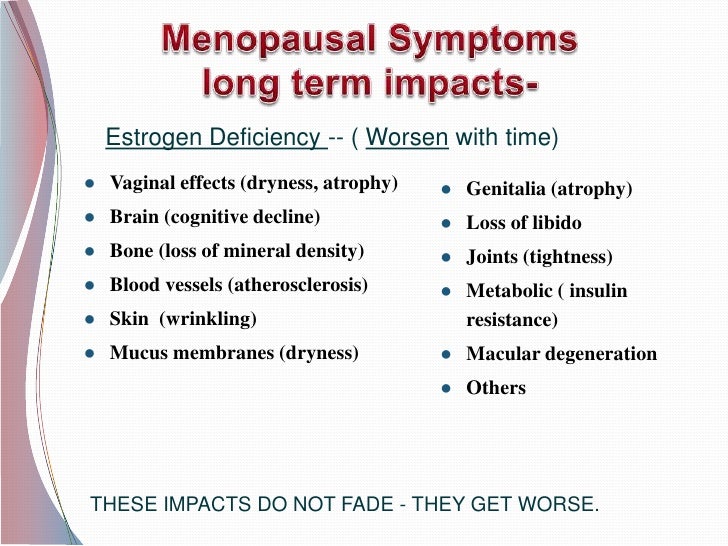 Menopausal Symptoms long term impacts-

Estrogen Deficiency -- ( Worsen with time)

- Vaginal effects (dryness, atrophy)
- Brain (cognitive decline)
- Bone (loss of mineral density)
- Blood vessels (atherosclerosis)
- Skin (wrinkling)
- Mucus membranes (dryness)

- Genitalia (atrophy)
- Loss of libido
- Joints (tightness)
- Metabolic ( insulin resistance)
- Macular degeneration
- Others

THESE IMPACTS DO NOT FADE - THEY GET WORSE.